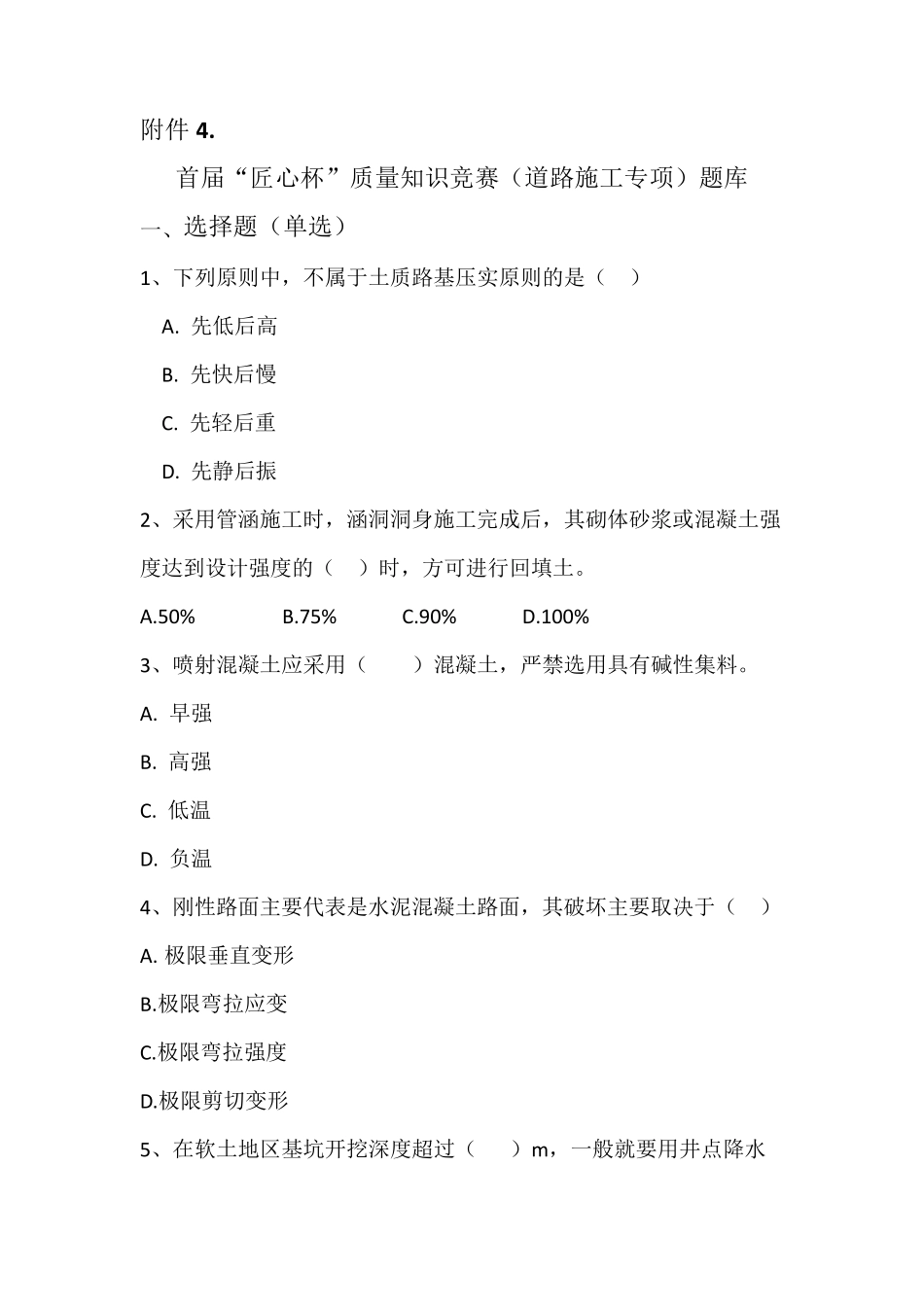 附件 4.

首届“匠心杯”质量知识竞赛（道路施工专项）题库

一、选择题（单选）

1、下列原则中，不属于土质路基压实原则的是（　）

A. 先低后高

B. 先快后慢

C. 先轻后重

D. 先静后振

2、采用管涵施工时，涵洞洞身施工完成后，其砌体砂浆或混凝土强度达到设计强度的（　）时，方可进行回填土。

A.50%　B.75%　C.90%　D.100%

3、喷射混凝土应采用（　）混凝土，严禁选用具有碱性集料。

A. 早强

B. 高强

C. 低温

D. 负温

4、刚性路面主要代表是水泥混凝土路面，其破坏主要取决于（　）

A. 极限垂直变形

B.极限弯拉应变

C.极限弯拉强度

D.极限剪切变形

5、在软土地区基坑开挖深度超过（　）m，一般就要用井点降水